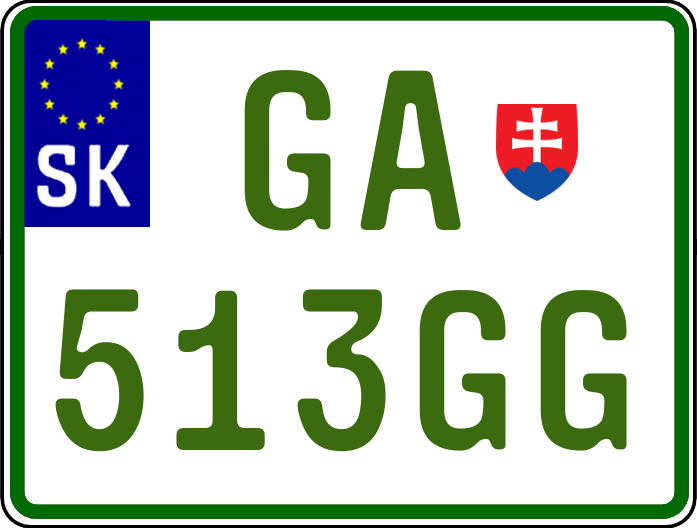 SK
GA
513GG